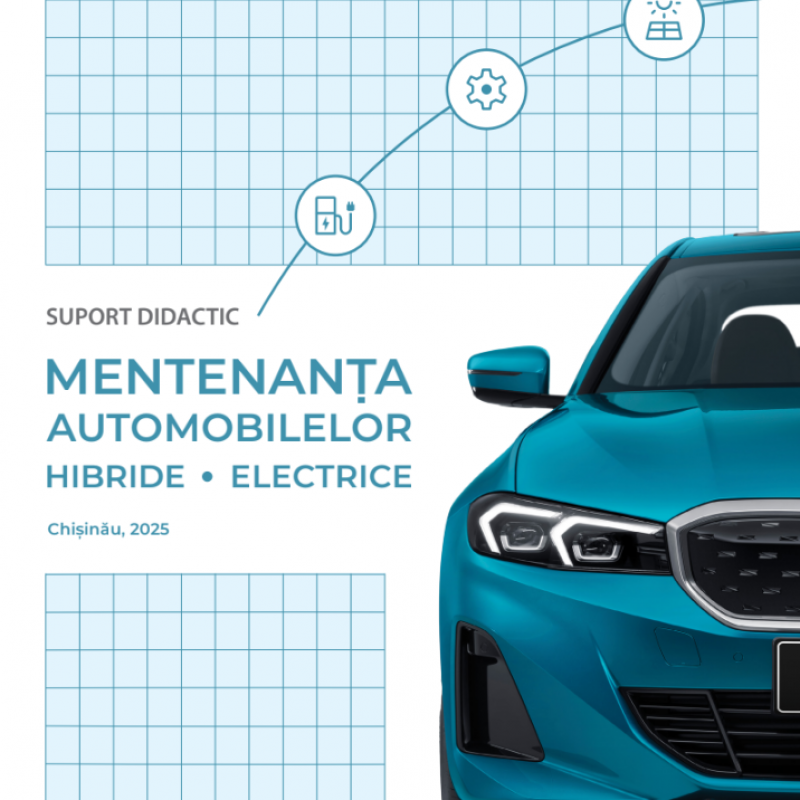 SUPORT DIDACTIC

MENTENANȚA AUTOMOBILELOR HIBRIDE • ELECTRICE

Chișinău, 2025